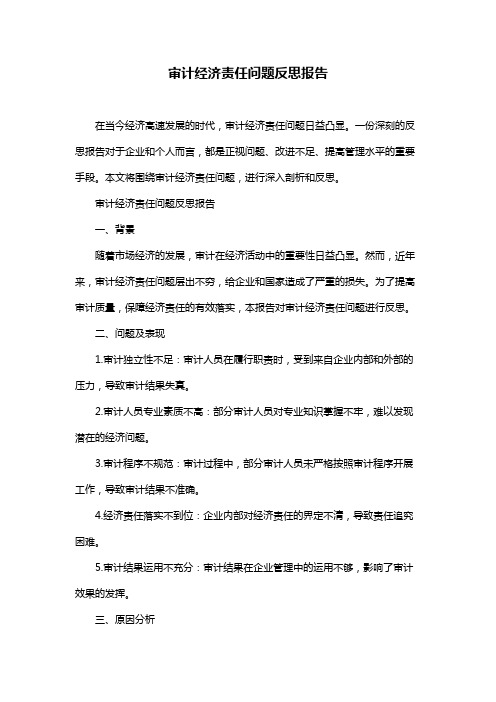 审计经济责任问题反思报告

在当今经济高速发展的时代，审计经济责任问题日益凸显。一份深刻的反思报告对于企业和个人而言，都是正视问题、改进不足、提高管理水平的重要手段。本文将围绕审计经济责任问题，进行深入剖析和反思。

审计经济责任问题反思报告

一、背景

随着市场经济的发展，审计在经济活动中的重要性日益凸显。然而，近年来，审计经济责任问题层出不穷，给企业和国家造成了严重的损失。为了提高审计质量，保障经济责任的有效落实，本报告对审计经济责任问题进行反思。

二、问题及表现

1.审计独立性不足：审计人员在履行职责时，受到来自企业内部和外部的压力，导致审计结果失真。

2.审计人员专业素质不高：部分审计人员对专业知识掌握不牢，难以发现潜在的经济问题。

3.审计程序不规范：审计过程中，部分审计人员未严格按照审计程序开展工作，导致审计结果不准确。

4.经济责任落实不到位：企业内部对经济责任的界定不清，导致责任追究困难。

5.审计结果运用不充分：审计结果在企业管理中的运用不够，影响了审计效果的发挥。

三、原因分析